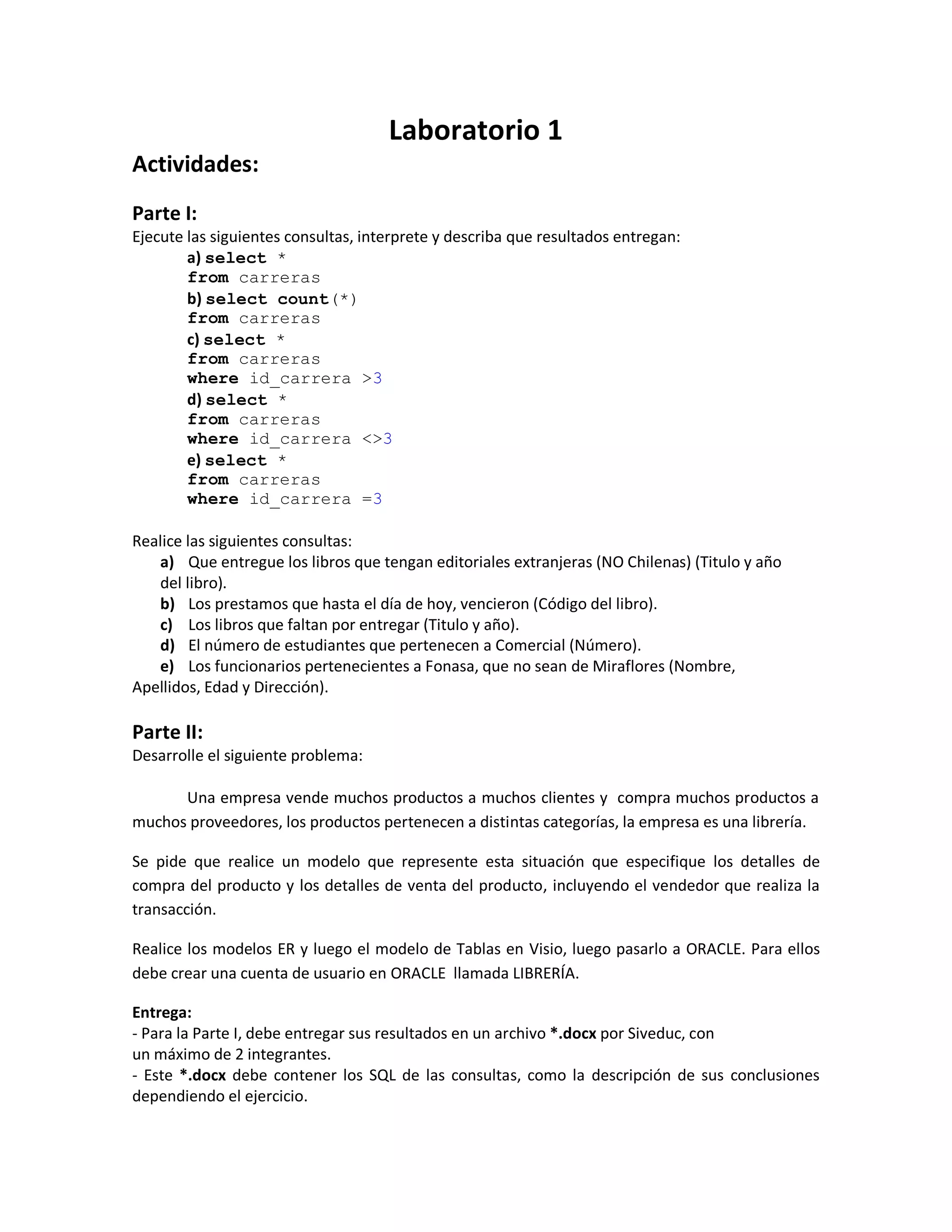 Laboratorio 1

Actividades:

Parte I:
Ejecute las siguientes consultas, interprete y describa que resultados entregan:

a) select *
from carreras
b) select count(*)
from carreras
c) select *
from carreras
where id_carrera >3
d) select *
from carreras
where id_carrera <>3
e) select *
from carreras
where id_carrera =3

Realice las siguientes consultas:

a) Que entregue los libros que tengan editoriales extranjeras (NO Chilenas) (Titulo y año del libro).
b) Los prestamos que hasta el día de hoy, vencieron (Código del libro).
c) Los libros que faltan por entregar (Titulo y año).
d) El número de estudiantes que pertenecen a Comercial (Número).
e) Los funcionarios pertenecientes a Fonasa, que no sean de Miraflores (Nombre, Apellidos, Edad y Dirección).

Parte II:
Desarrolle el siguiente problema:

Una empresa vende muchos productos a muchos clientes y compra muchos productos a muchos proveedores, los productos pertenecen a distintas categorías, la empresa es una librería.

Se pide que realice un modelo que represente esta situación que especifique los detalles de compra del producto y los detalles de venta del producto, incluyendo el vendedor que realiza la transacción.

Realice los modelos ER y luego el modelo de Tablas en Visio, luego pasarlo a ORACLE. Para ellos debe crear una cuenta de usuario en ORACLE llamada LIBRERÍA.

Entrega:
- Para la Parte I, debe entregar sus resultados en un archivo *.docx por Siveduc, con un máximo de 2 integrantes.
- Este *.docx debe contener los SQL de las consultas, como la descripción de sus conclusiones dependiendo el ejercicio.